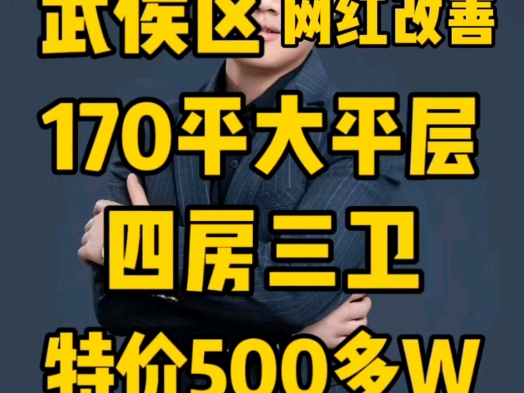 武侯区 网红改善

170平大平层

四房三卫

特价500多W